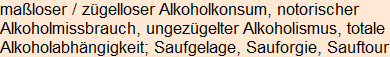 maßloser / zügelloser Alkoholkonsum, notorischer Alkoholmissbrauch, ungezügelter Alkoholismus, totale Alkoholabhängigkeit; Saufgelage, Sauforgie, Sauftour